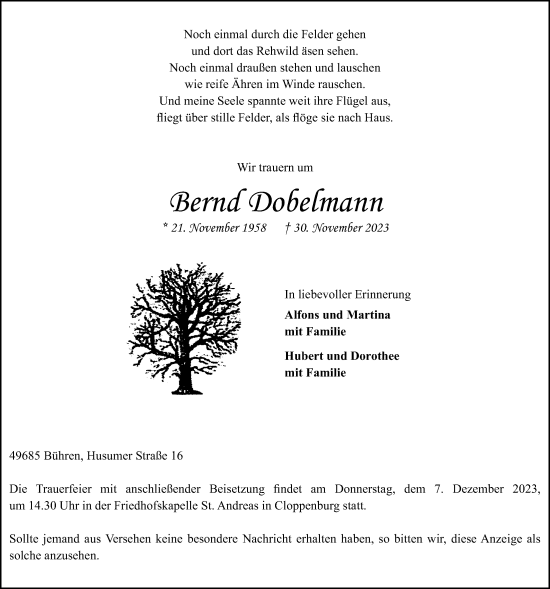 Noch einmal durch die Felder gehen
und dort das Rehwild äsen sehen.
Noch einmal draußen stehen und lauschen
wie reife Ähren im Winde rauschen.
Und meine Seele spannte weit ihre Flügel aus,
fliegt über stille Felder, als flöge sie nach Haus.

Wir trauern um

Bernd Dobelmann

* 21. November 1958 † 30. November 2023

In liebevoller Erinnerung

Alfons und Martina
mit Familie

Hubert und Dorothee
mit Familie

49685 Bühren, Husumer Straße 16

Die Trauerfeier mit anschließender Beisetzung findet am Donnerstag, dem 7. Dezember 2023, um 14.30 Uhr in der Friedhofskapelle St. Andreas in Cloppenburg statt.

Sollte jemand aus Versehen keine besondere Nachricht erhalten haben, so bitten wir, diese Anzeige als solche anzusehen.